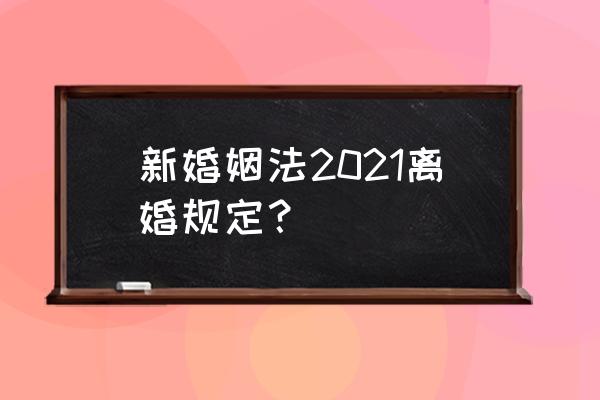 新婚姻法2021离婚规定？